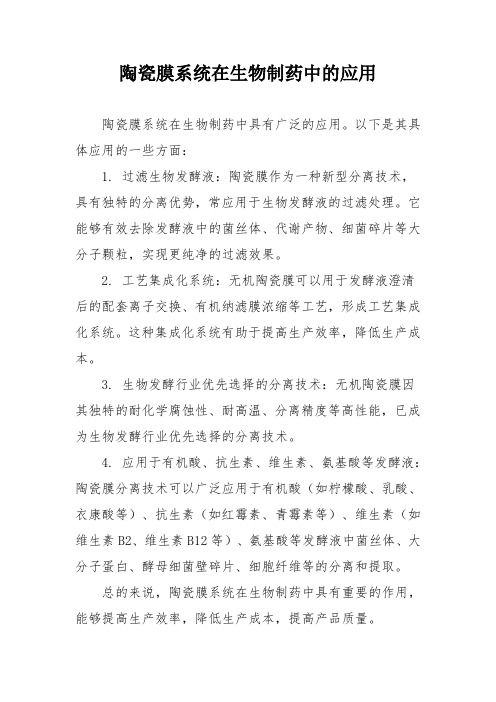 陶瓷膜系统在生物制药中的应用

陶瓷膜系统在生物制药中具有广泛的应用。以下是其具体应用的一些方面：

1. 过滤生物发酵液：陶瓷膜作为一种新型分离技术，具有独特的分离优势，常应用于生物发酵液的过滤处理。它能够有效去除发酵液中的菌丝体、代谢产物、细菌碎片等大分子颗粒，实现更纯净的过滤效果。

2. 工艺集成化系统：无机陶瓷膜可以用于发酵液澄清后的配套离子交换、有机纳滤膜浓缩等工艺，形成工艺集成化系统。这种集成化系统有助于提高生产效率，降低生产成本。

3. 生物发酵行业优先选择的分离技术：无机陶瓷膜因其独特的耐化学腐蚀性、耐高温、分离精度等高性能，已成为生物发酵行业优先选择的分离技术。

4. 应用于有机酸、抗生素、维生素、氨基酸等发酵液：陶瓷膜分离技术可以广泛应用于有机酸（如柠檬酸、乳酸、衣康酸等）、抗生素（如红霉素、青霉素等）、维生素（如维生素 B2、维生素 B12 等）、氨基酸等发酵液中菌丝体、大分子蛋白、酵母细菌壁碎片、细胞纤维等的分离和提取。

总的来说，陶瓷膜系统在生物制药中具有重要的作用，能够提高生产效率，降低生产成本，提高产品质量。